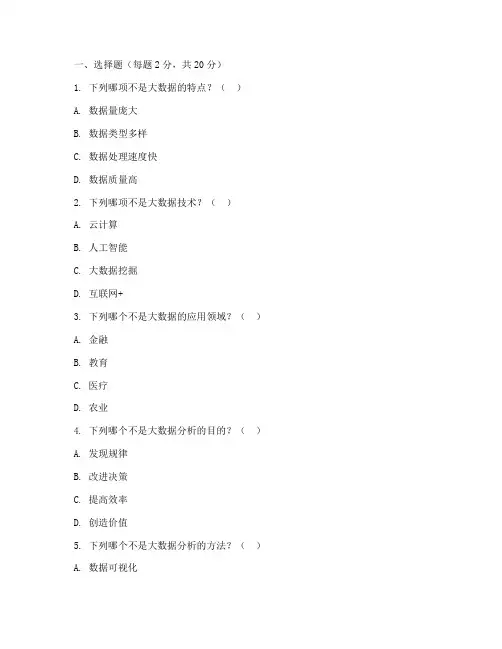 一、选择题（每题 2 分，共 20 分）

1. 下列哪项不是大数据的特点？（ ）

A. 数据量庞大

B. 数据类型多样

C. 数据处理速度快

D. 数据质量高

2. 下列哪项不是大数据技术？（ ）

A. 云计算

B. 人工智能

C. 大数据挖掘

D. 互联网+

3. 下列哪个不是大数据的应用领域？（ ）

A. 金融

B. 教育

C. 医疗

D. 农业

4. 下列哪个不是大数据分析的目的？（ ）

A. 发现规律

B. 改进决策

C. 提高效率

D. 创造价值

5. 下列哪个不是大数据分析的方法？（ ）

A. 数据可视化